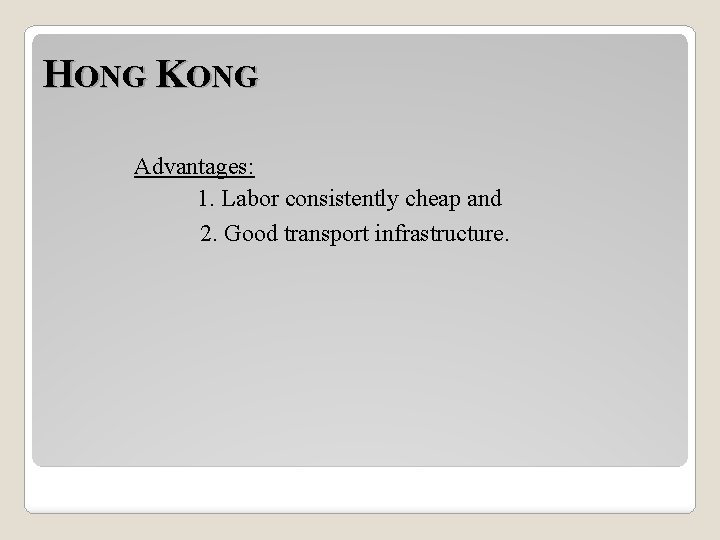 HONG KONG

Advantages:

1. Labor consistently cheap and

2. Good transport infrastructure.